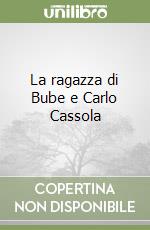 unilibro

La ragazza di Bube e Carlo Cassola

COPERTINA NON DISPONIBILE